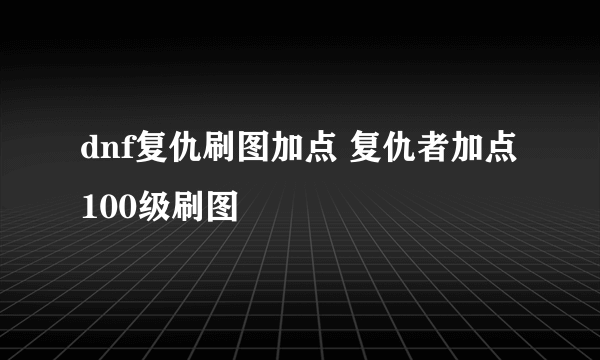 dnf复仇刷图加点 复仇者加点100级刷图